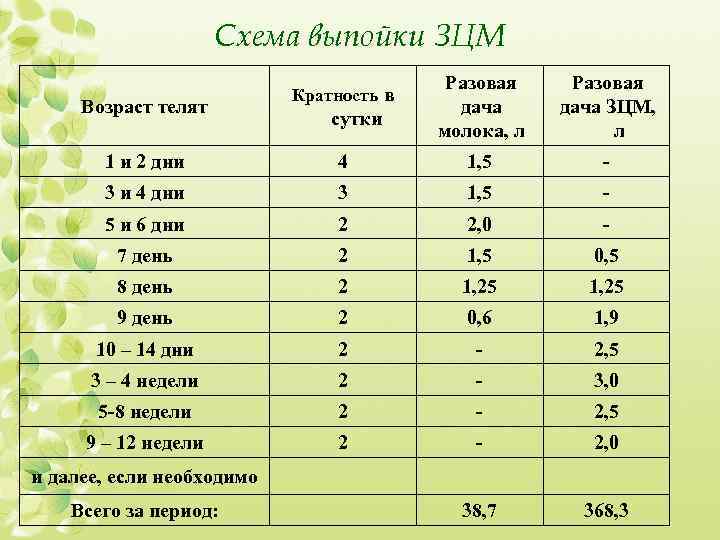 Схема выпойки ЗЦМ

| Возраст телят | Кратность в сутки | Разовая дача молока, л | Разовая дача ЗЦМ, л |
|---|---|---|---|
| 1 и 2 дни | 4 | 1,5 | - |
| 3 и 4 дни | 3 | 1,5 | - |
| 5 и 6 дни | 2 | 2,0 | - |
| 7 день | 2 | 1,5 | 0,5 |
| 8 день | 2 | 1,25 | 1,25 |
| 9 день | 2 | 0,6 | 1,9 |
| 10 – 14 дни | 2 | - | 2,5 |
| 3 – 4 недели | 2 | - | 3,0 |
| 5-8 недели | 2 | - | 2,5 |
| 9 – 12 недели | 2 | - | 2,0 |
| и далее, если необходимо | | | |
| Всего за период: | | 38,7 | 368,3 |